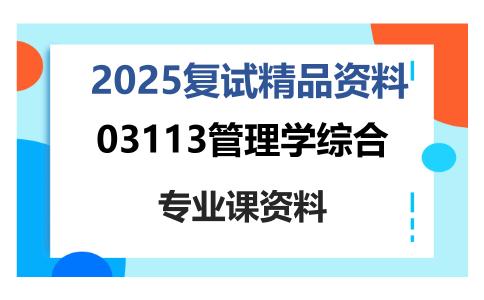 2025复试精品资料

03113管理学综合

专业课资料